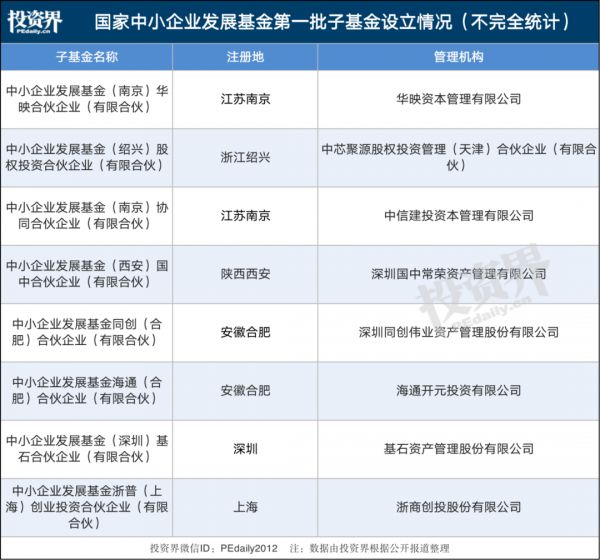 投资界 PEdaily.cn 国家中小企业发展基金第一批子基金设立情况（不完全统计）

| 子基金名称 | 注册地 | 管理机构 |
|---|---|---|
| 中小企业发展基金（南京）华映合伙企业（有限合伙） | 江苏南京 | 华映资本管理有限公司 |
| 中小企业发展基金（绍兴）股权投资合伙企业（有限合伙） | 浙江绍兴 | 中芯聚源股权投资管理（天津）合伙企业（有限合伙） |
| 中小企业发展基金（南京）协同合伙企业（有限合伙） | 江苏南京 | 中信建投资本管理有限公司 |
| 中小企业发展基金（西安）国中合伙企业（有限合伙） | 陕西西安 | 深圳国中常荣资产管理有限公司 |
| 中小企业发展基金同创（合肥）合伙企业（有限合伙） | 安徽合肥 | 深圳同创伟业资产管理股份有限公司 |
| 中小企业发展基金海通（合肥）合伙企业（有限合伙） | 安徽合肥 | 海通开元投资有限公司 |
| 中小企业发展基金（深圳）基石合伙企业（有限合伙） | 深圳 | 基石资产管理股份有限公司 |
| 中小企业发展基金浙普（上海）创业投资合伙企业（有限合伙） | 上海 | 浙商创投股份有限公司 |

投资界 PEdaily.cn

投资界微信ID：PEdaily2012 注：数据由投资界根据公开报道整理